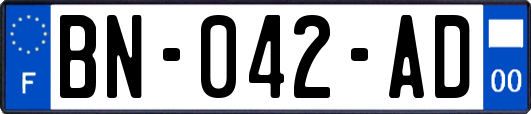 F
BN-042-AD
00